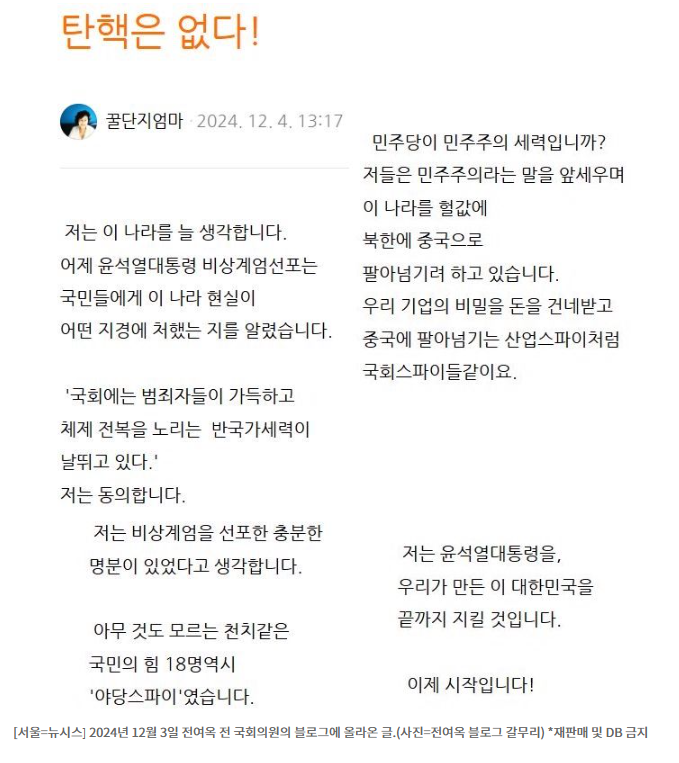 탄핵은 없다!

꿀단지엄마 · 2024. 12. 4. 13:17

저는 이 나라를 늘 생각합니다.
어제 윤석열대통령 비상계엄선포는
국민들에게 이 나라 현실이
어떤 지경에 처했는 지를 알렸습니다.

'국회에는 범죄자들이 가득하고
체제 전복을 노리는 반국가세력이
날뛰고 있다.'
저는 동의합니다.

저는 비상계엄을 선포한 충분한
명분이 있었다고 생각합니다.

아무 것도 모르는 천치같은
국민의 힘 18명역시
'야당스파이'였습니다.

민주당이 민주주의 세력입니까?
저들은 민주주의라는 말을 앞세우며
이 나라를 헐값에
북한에 중국으로
팔아넘기려 하고 있습니다.
우리 기업의 비밀을 돈을 건네받고
중국에 팔아넘기는 산업스파이처럼
국회스파이들같이요.

저는 윤석열대통령을,
우리가 만든 이 대한민국을
끝까지 지킬 것입니다.

이제 시작입니다!

[서울=뉴시스] 2024년 12월 3일 전여옥 전 국회의원의 블로그에 올라온 글.(사진=전여옥 블로그 갈무리) *재판매 및 DB 금지